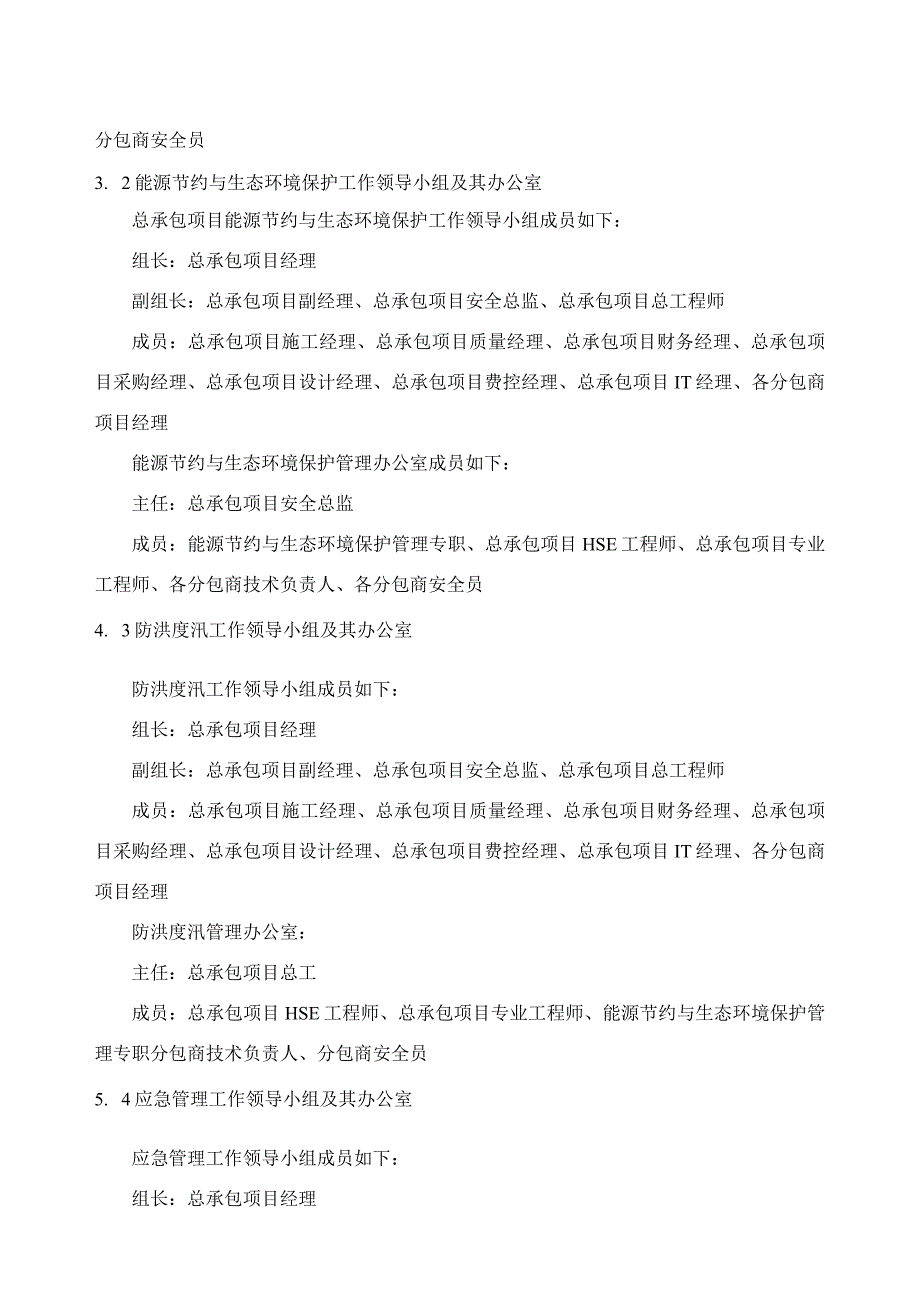 分包商安全员

3. 2能源节约与生态环境保护工作领导小组及其办公室

总承包项目能源节约与生态环境保护工作领导小组成员如下：

组长：总承包项目经理

副组长：总承包项目副经理、总承包项目安全总监、总承包项目总工程师

成员：总承包项目施工经理、总承包项目质量经理、总承包项目财务经理、总承包项目采购经理、总承包项目设计经理、总承包项目费控经理、总承包项目IT经理、各分包商项目经理

能源节约与生态环境保护管理办公室成员如下：

主任：总承包项目安全总监

成员：能源节约与生态环境保护管理专职、总承包项目HSE工程师、总承包项目专业工程师、各分包商技术负责人、各分包商安全员

4. 3防洪度汛工作领导小组及其办公室

防洪度汛工作领导小组成员如下：

组长：总承包项目经理

副组长：总承包项目副经理、总承包项目安全总监、总承包项目总工程师

成员：总承包项目施工经理、总承包项目质量经理、总承包项目财务经理、总承包项目采购经理、总承包项目设计经理、总承包项目费控经理、总承包项目IT经理、各分包商项目经理

防洪度汛管理办公室：

主任：总承包项目总工

成员：总承包项目HSE工程师、总承包项目专业工程师、能源节约与生态环境保护管理专职分包商技术负责人、分包商安全员

5. 4应急管理工作领导小组及其办公室

应急管理工作领导小组成员如下：

组长：总承包项目经理